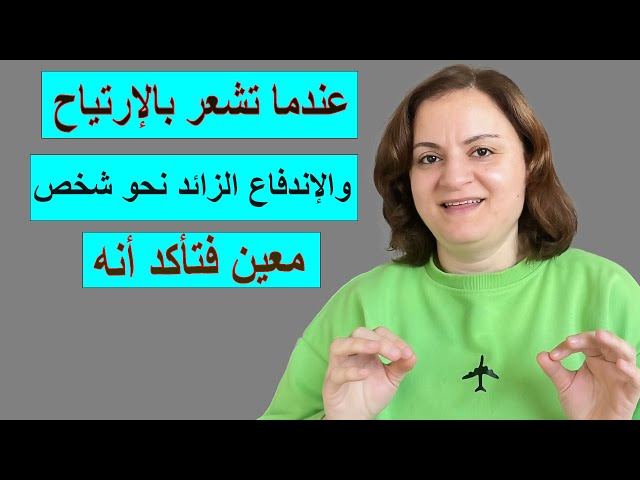 عندما تشعر بالإرتياح

والإندفاع الزائد نحو شخص

معين فتأكد أنه